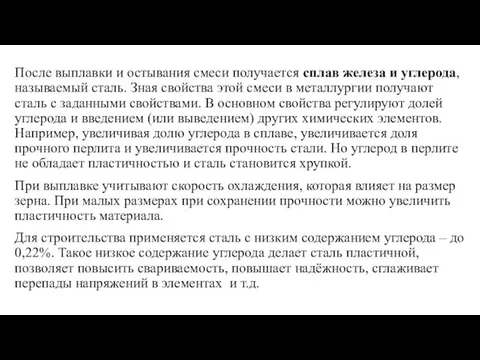 После выплавки и остывания смеси получается сплав железа и углерода, называемый сталь. Зная свойства этой смеси в металлургии получают сталь с заданными свойствами. В основном свойства регулируют долей углерода и введением (или выведением) других химических элементов. Например, увеличивая долю углерода в сплаве, увеличивается доля прочного перлита и увеличивается прочность стали. Но углерод в перлите не обладает пластичностью и сталь становится хрупкой.

При выплавке учитывают скорость охлаждения, которая влияет на размер зерна. При малых размерах при сохранении прочности можно увеличить пластичность материала.

Для строительства применяется сталь с низким содержанием углерода – до 0,22%. Такое низкое содержание углерода делает сталь пластичной, позволяет повысить свариваемость, повышает надёжность, сглаживает перепады напряжений в элементах и т.д.